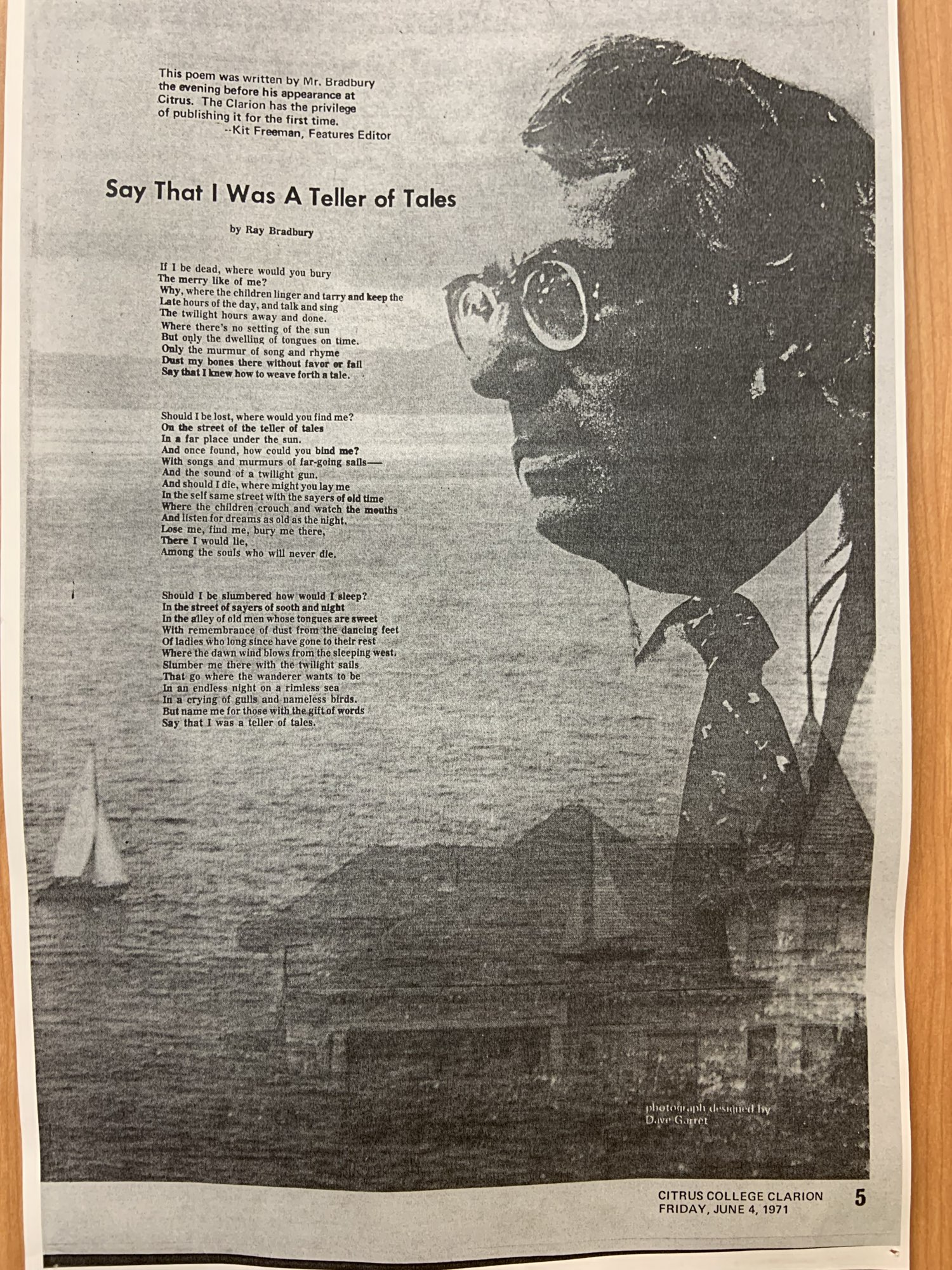 This poem was written by Mr. Bradbury the evening before his appearance at Citrus. The Clarion has the privilege of publishing it for the first time.
--Kit Freeman, Features Editor

Say That I Was A Teller of Tales

by Ray Bradbury

If I be dead, where would you bury
The merry like of me?
Why, where the children linger and tarry and keep the
Late hours of the day, and talk and sing
The twilight hours away and done.
Where there's no setting of the sun
But only the dwelling of tongues on time.
Only the murmur of song and rhyme
Dust my bones there without favor or fail
Say that I knew how to weave forth a tale.

Should I be lost, where would you find me?
On the street of the teller of tales
In a far place under the sun.
And once found, how could you bind me?
With songs and murmurs of far-going sails—
And the sound of a twilight gun.
And should I die, where might you lay me
In the self same street with the sayers of old time
Where the children crouch and watch the mouths
And listen for dreams as old as the night.
Lose me, find me, bury me there,
There I would lie,
Among the souls who will never die.

Should I be slumbered how would I sleep?
In the street of sayers of sooth and night
In the alley of old men whose tongues are sweet
With remembrance of dust from the dancing feet
Of ladies who long since have gone to their rest
Where the dawn wind blows from the sleeping west.
Slumber me there with the twilight sails
That go where the wanderer wants to be
In an endless night on a rimless sea
In a crying of gulls and nameless birds.
But name me for those with the gift of words
Say that I was a teller of tales.

photograph designed by
Dave Garret

CITRUS COLLEGE CLARION
FRIDAY, JUNE 4, 1971
5